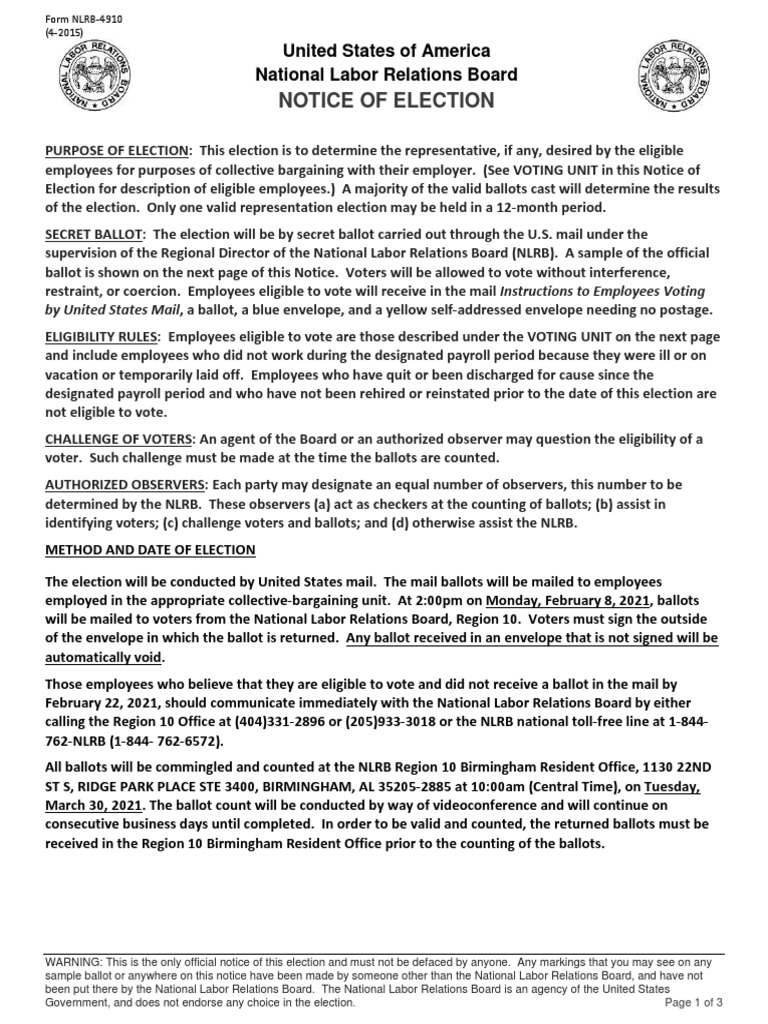 Form NLRB-4910
(4-2015)

NATIONAL LABOR RELATIONS BOARD

United States of America
National Labor Relations Board
NOTICE OF ELECTION

NATIONAL LABOR RELATIONS BOARD

PURPOSE OF ELECTION: This election is to determine the representative, if any, desired by the eligible employees for purposes of collective bargaining with their employer. (See VOTING UNIT in this Notice of Election for description of eligible employees.) A majority of the valid ballots cast will determine the results of the election. Only one valid representation election may be held in a 12-month period.

SECRET BALLOT: The election will be by secret ballot carried out through the U.S. mail under the supervision of the Regional Director of the National Labor Relations Board (NLRB). A sample of the official ballot is shown on the next page of this Notice. Voters will be allowed to vote without interference, restraint, or coercion. Employees eligible to vote will receive in the mail Instructions to Employees Voting by United States Mail, a ballot, a blue envelope, and a yellow self-addressed envelope needing no postage.

ELIGIBILITY RULES: Employees eligible to vote are those described under the VOTING UNIT on the next page and include employees who did not work during the designated payroll period because they were ill or on vacation or temporarily laid off. Employees who have quit or been discharged for cause since the designated payroll period and who have not been rehired or reinstated prior to the date of this election are not eligible to vote.

CHALLENGE OF VOTERS: An agent of the Board or an authorized observer may question the eligibility of a voter. Such challenge must be made at the time the ballots are counted.

AUTHORIZED OBSERVERS: Each party may designate an equal number of observers, this number to be determined by the NLRB. These observers (a) act as checkers at the counting of ballots; (b) assist in identifying voters; (c) challenge voters and ballots; and (d) otherwise assist the NLRB.

METHOD AND DATE OF ELECTION

The election will be conducted by United States mail. The mail ballots will be mailed to employees employed in the appropriate collective-bargaining unit. At 2:00pm on Monday, February 8, 2021, ballots will be mailed to voters from the National Labor Relations Board, Region 10. Voters must sign the outside of the envelope in which the ballot is returned. Any ballot received in an envelope that is not signed will be automatically void.

Those employees who believe that they are eligible to vote and did not receive a ballot in the mail by February 22, 2021, should communicate immediately with the National Labor Relations Board by either calling the Region 10 Office at (404)331-2896 or (205)933-3018 or the NLRB national toll-free line at 1-844-762-NLRB (1-844- 762-6572).

All ballots will be commingled and counted at the NLRB Region 10 Birmingham Resident Office, 1130 22ND ST S, RIDGE PARK PLACE STE 3400, BIRMINGHAM, AL 35205-2885 at 10:00am (Central Time), on Tuesday, March 30, 2021. The ballot count will be conducted by way of videoconference and will continue on consecutive business days until completed. In order to be valid and counted, the returned ballots must be received in the Region 10 Birmingham Resident Office prior to the counting of the ballots.

WARNING: This is the only official notice of this election and must not be defaced by anyone. Any markings that you may see on any sample ballot or anywhere on this notice have been made by someone other than the National Labor Relations Board, and have not been put there by the National Labor Relations Board. The National Labor Relations Board is an agency of the United States Government, and does not endorse any choice in the election.

Page 1 of 3